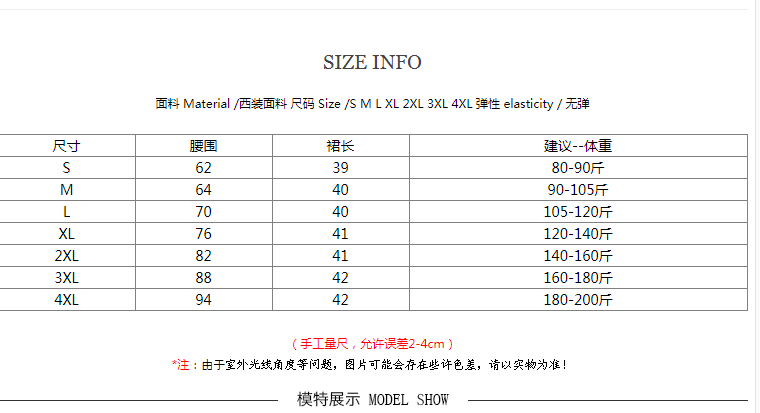 SIZE INFO

面料 Material /西装面料 尺码 Size /S M L XL 2XL 3XL 4XL 弹性 elasticity / 无弹

| 尺寸 | 腰围 | 裙长 | 建议--体重 |
|---|---|---|---|
| S | 62 | 39 | 80-90斤 |
| M | 64 | 40 | 90-105斤 |
| L | 70 | 40 | 105-120斤 |
| XL | 76 | 41 | 120-140斤 |
| 2XL | 82 | 41 | 140-160斤 |
| 3XL | 88 | 42 | 160-180斤 |
| 4XL | 94 | 42 | 180-200斤 |

（手工量尺，允许误差2-4cm）

*注：由于室外光线角度等问题，图片可能会存在些许色差，请以实物为准！

模特展示 MODEL SHOW